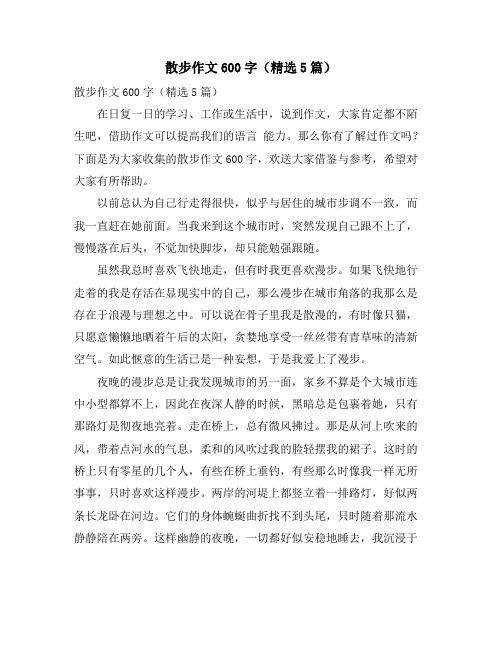 散步作文600字（精选5篇）

散步作文600字（精选5篇）

在日复一日的学习、工作或生活中，说到作文，大家肯定都不陌生吧，借助作文可以提高我们的语言 能力。那么你有了解过作文吗？下面是为大家收集的散步作文600字，欢送大家借鉴与参考，希望对大家有所帮助。

以前总认为自己行走得很快，似乎与居住的城市步调不一致，而我一直赶在她前面。当我来到这个城市时，突然发现自己跟不上了，慢慢落在后头，不觉加快脚步，却只能勉强跟随。

虽然我总时喜欢飞快地走，但有时我更喜欢漫步。如果飞快地行走着的我是存活在显现实中的自己，那么漫步在城市角落的我那么是存在于浪漫与理想之中。可以说在骨子里我是散漫的，有时像只猫，只愿意懒懒地晒着午后的太阳，贪婪地享受一丝丝带有青草味的清新空气。如此惬意的生活已是一种妄想，于是我爱上了漫步。

夜晚的漫步总是让我发现城市的另一面，家乡不算是个大城市连中小型都算不上，因此在夜深人静的时候，黑暗总是包裹着她，只有那路灯是彻夜地亮着。走在桥上，总有微风拂过。那是从河上吹来的风，带着点河水的气息，柔和的风吹过我的脸轻摆我的裙子。这时的桥上只有零星的几个人，有些在桥上垂钓，有些那么时像我一样无所事事，只时喜欢这样漫步。两岸的河堤上都竖立着一排路灯，好似两条长龙卧在河边。它们的身体蜿蜒曲折找不到头尾，只时随着那流水静静陪在两旁。这样幽静的夜晚，一切都好似安稳地睡去，我沉浸于